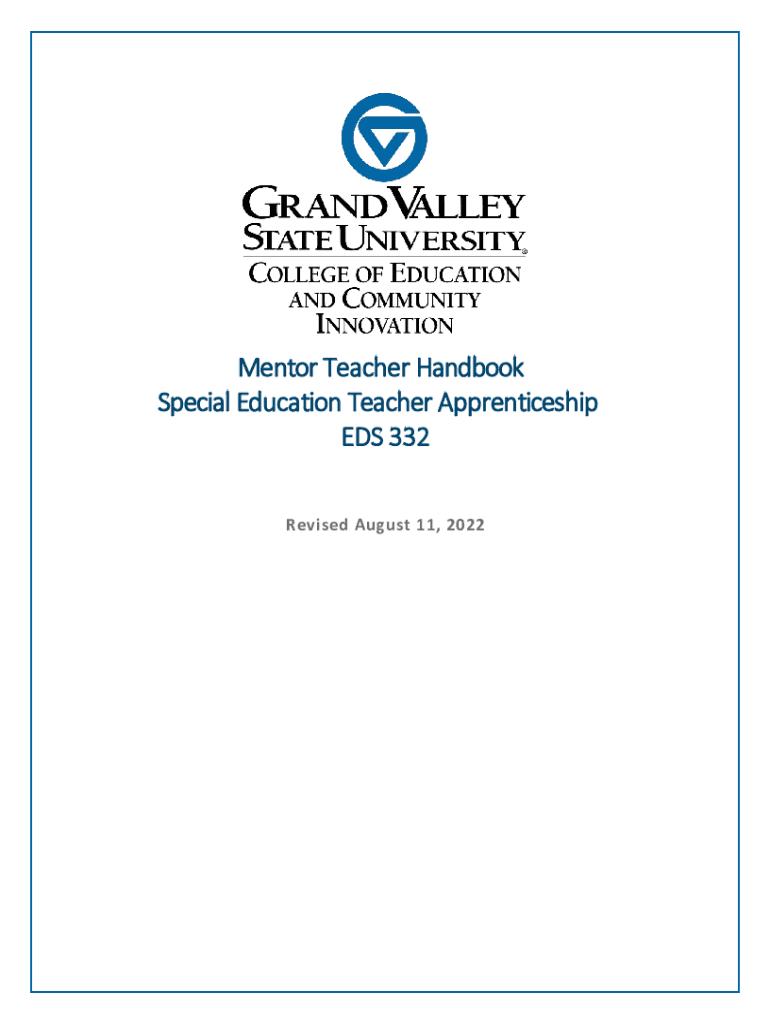 GRAND VALLEY
STATE UNIVERSITY®
COLLEGE OF EDUCATION
AND COMMUNITY
INNOVATION

Mentor Teacher Handbook
Special Education Teacher Apprenticeship
EDS 332

Revised August 11, 2022